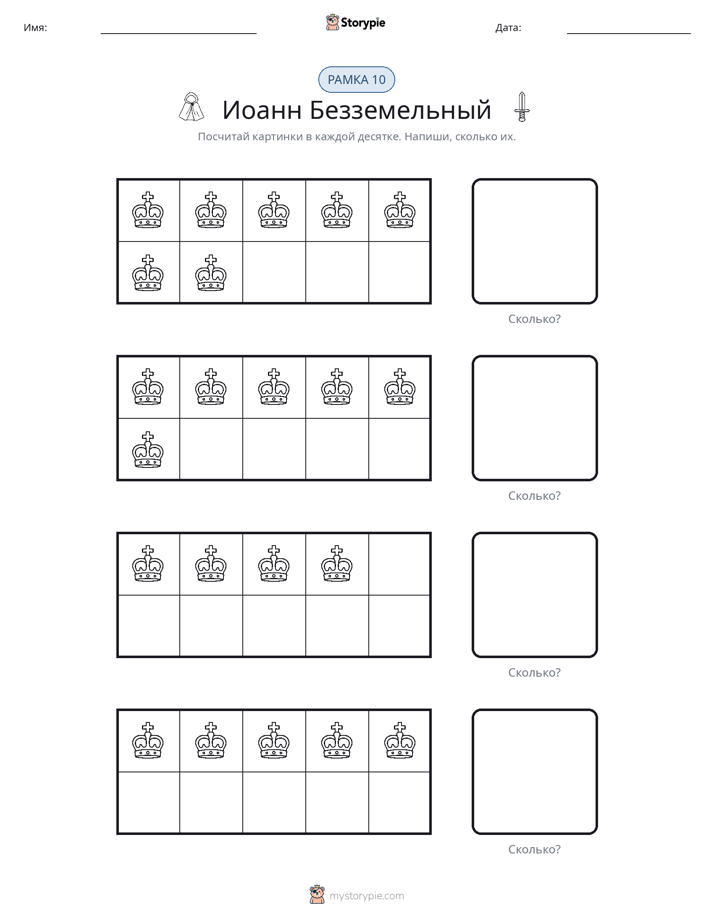 Имя: ____ Storypie Дата: ____

РАМКА 10

Иоанн Безземельный

Посчитай картинки в каждой десятке. Напиши, сколько их.

Сколько?

Сколько?

Сколько?

Сколько?

mystorypie.com